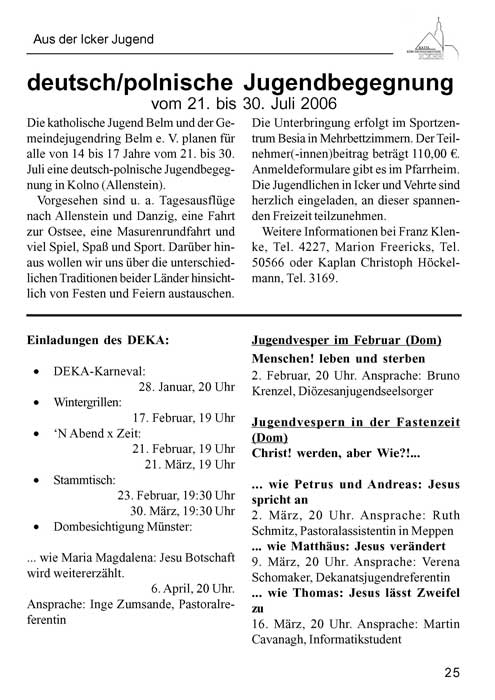 Aus der Icker Jugend

deutsch/polnische Jugendbegegnung
vom 21. bis 30. Juli 2006

Die katholische Jugend Belm und der Gemeindejugendring Belm e. V. planen für alle von 14 bis 17 Jahre vom 21. bis 30. Juli eine deutsch-polnische Jugendbegegnung in Kolno (Allenstein).

Vorgesehen sind u. a. Tagesausflüge nach Allenstein und Danzig, eine Fahrt zur Ostsee, eine Masurenrundfahrt und viel Spiel, Spaß und Sport. Darüber hinaus wollen wir uns über die unterschiedlichen Traditionen beider Länder hinsichtlich von Festen und Feiern austauschen.

Die Unterbringung erfolgt im Sportzentrum Besia in Mehrbettzimmern. Der Teilnehmer(-innen)beitrag beträgt 110,00 €. Anmeldeformulare gibt es im Pfarrheim. Die Jugendlichen in Icker und Vehrte sind herzlich eingeladen, an dieser spannenden Freizeit teilzunehmen.

Weitere Informationen bei Franz Klenke, Tel. 4227, Marion Freericks, Tel. 50566 oder Kaplan Christoph Höckelmann, Tel. 3169.

Einladungen des DEKA:

• DEKA-Karneval:
28. Januar, 20 Uhr
• Wintergrillen:
17. Februar, 19 Uhr
• 'N Abend x Zeit:
21. Februar, 19 Uhr
21. März, 19 Uhr
• Stammtisch:
23. Februar, 19:30 Uhr
30. März, 19:30 Uhr
• Dombesichtigung Münster:

... wie Maria Magdalena: Jesu Botschaft wird weitererzählt.
6. April, 20 Uhr.
Ansprache: Inge Zumsande, Pastoralreferentin

Jugendvesper im Februar (Dom)
Menschen! leben und sterben
2. Februar, 20 Uhr. Ansprache: Bruno Krenzel, Diözesanjugendseelsorger

Jugendvespern in der Fastenzeit (Dom)
Christ! werden, aber Wie?!...

... wie Petrus und Andreas: Jesus spricht an
2. März, 20 Uhr. Ansprache: Ruth Schmitz, Pastoralassistentin in Meppen
... wie Matthäus: Jesus verändert
9. März, 20 Uhr. Ansprache: Verena Schomaker, Dekanatsjugendreferentin
... wie Thomas: Jesus lässt Zweifel zu
16. März, 20 Uhr. Ansprache: Martin Cavanagh, Informatikstudent

25